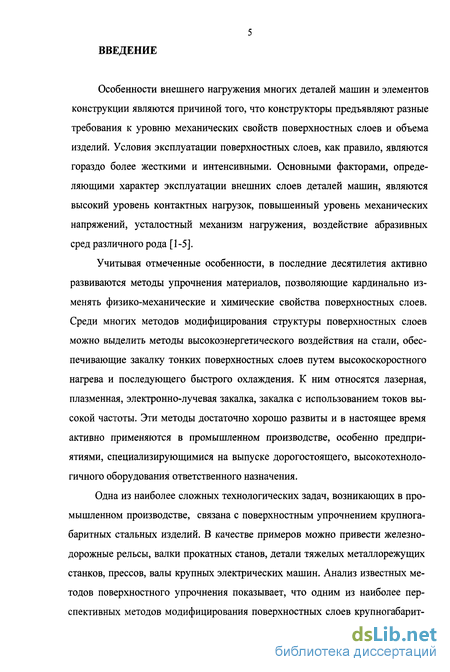 5

ВВЕДЕНИЕ

Особенности внешнего нагружения многих деталей машин и элементов конструкции являются причиной того, что конструкторы предъявляют разные требования к уровню механических свойств поверхностных слоев и объема изделий. Условия эксплуатации поверхностных слоев, как правило, являются гораздо более жесткими и интенсивными. Основными факторами, определяющими характер эксплуатации внешних слоев деталей машин, являются высокий уровень контактных нагрузок, повышенный уровень механических напряжений, усталостный механизм нагружения, воздействие абразивных сред различного рода [1-5].

Учитывая отмеченные особенности, в последние десятилетия активно развиваются методы упрочнения материалов, позволяющие кардинально изменять физико-механические и химические свойства поверхностных слоев. Среди многих методов модифицирования структуры поверхностных слоев можно выделить методы высокоэнергетического воздействия на стали, обеспечивающие закалку тонких поверхностных слоев путем высокоскоростного нагрева и последующего быстрого охлаждения. К ним относятся лазерная, плазменная, электронно-лучевая закалка, закалка с использованием токов высокой частоты. Эти методы достаточно хорошо развиты и в настоящее время активно применяются в промышленном производстве, особенно предприятиями, специализирующимися на выпуске дорогостоящего, высокотехнологичного оборудования ответственного назначения.

Одна из наиболее сложных технологических задач, возникающих в промышленном производстве, связана с поверхностным упрочнением крупногабаритных стальных изделий. В качестве примеров можно привести железнодорожные рельсы, валки прокатных станов, детали тяжелых металлорежущих станков, прессов, валы крупных электрических машин. Анализ известных методов поверхностного упрочнения показывает, что одним из наиболее перспективных методов модифицирования поверхностных слоев крупногабарит-

dsLib.net
библиотека диссертаций